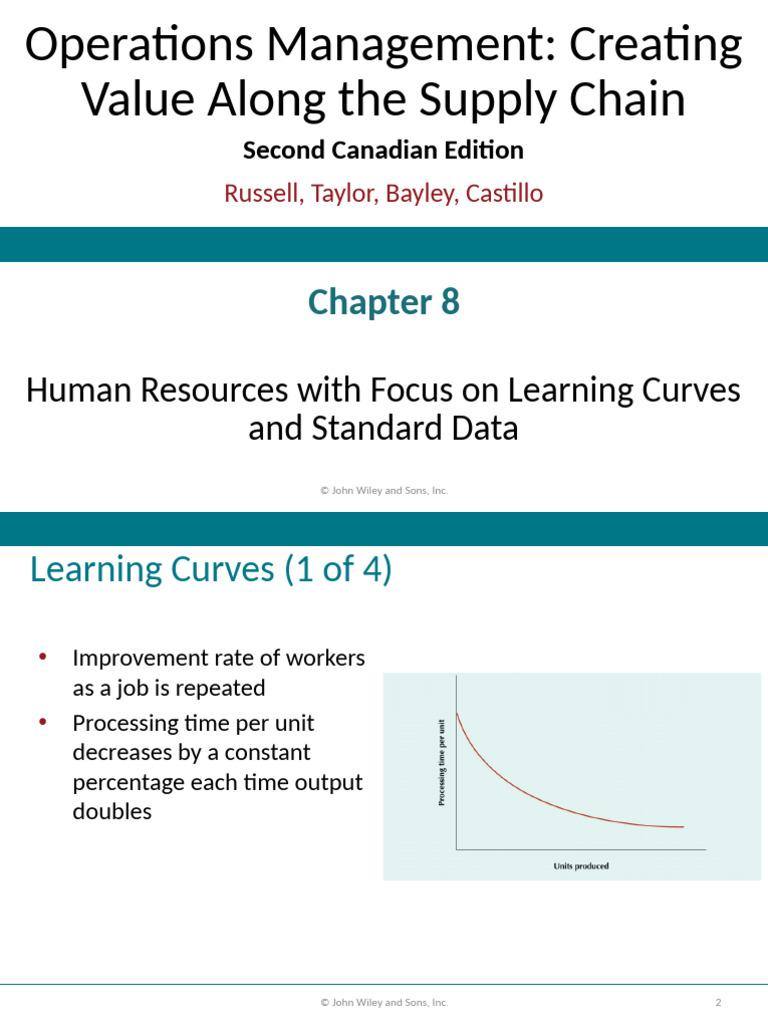 Operations Management: Creating Value Along the Supply Chain

Second Canadian Edition

Russell, Taylor, Bayley, Castillo

Chapter 8

Human Resources with Focus on Learning Curves and Standard Data

© John Wiley and Sons, Inc.

Learning Curves (1 of 4)

• Improvement rate of workers as a job is repeated
• Processing time per unit decreases by a constant percentage each time output doubles

Processing time per unit

Units produced

© John Wiley and Sons, Inc.

2